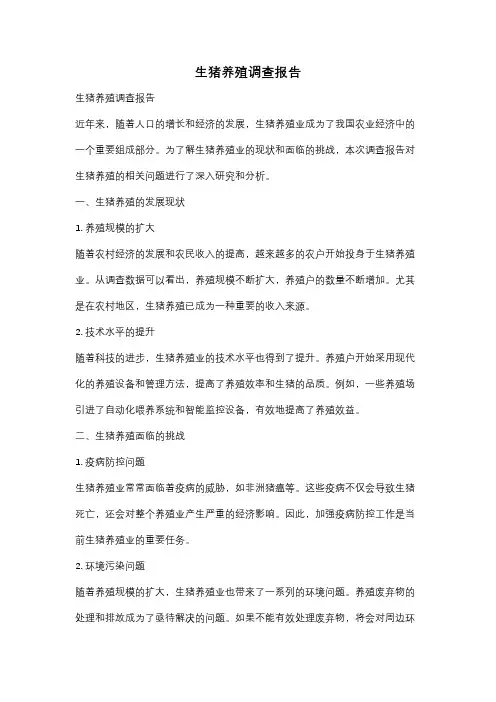 生猪养殖调查报告

生猪养殖调查报告

近年来，随着人口的增长和经济的发展，生猪养殖业成为了我国农业经济中的一个重要组成部分。为了解生猪养殖业的现状和面临的挑战，本次调查报告对生猪养殖的相关问题进行了深入研究和分析。

一、生猪养殖的发展现状

1. 养殖规模的扩大

随着农村经济的发展和农民收入的提高，越来越多的农户开始投身于生猪养殖业。从调查数据可以看出，养殖规模不断扩大，养殖户的数量不断增加。尤其是在农村地区，生猪养殖已成为一种重要的收入来源。

2. 技术水平的提升

随着科技的进步，生猪养殖业的技术水平也得到了提升。养殖户开始采用现代化的养殖设备和管理方法，提高了养殖效率和生猪的品质。例如，一些养殖场引进了自动化喂养系统和智能监控设备，有效地提高了养殖效益。

二、生猪养殖面临的挑战

1. 疫病防控问题

生猪养殖业常常面临着疫病的威胁，如非洲猪瘟等。这些疫病不仅会导致生猪死亡，还会对整个养殖业产生严重的经济影响。因此，加强疫病防控工作是当前生猪养殖业的重要任务。

2. 环境污染问题

随着养殖规模的扩大，生猪养殖业也带来了一系列的环境问题。养殖废弃物的处理和排放成为了亟待解决的问题。如果不能有效处理废弃物，将会对周边环